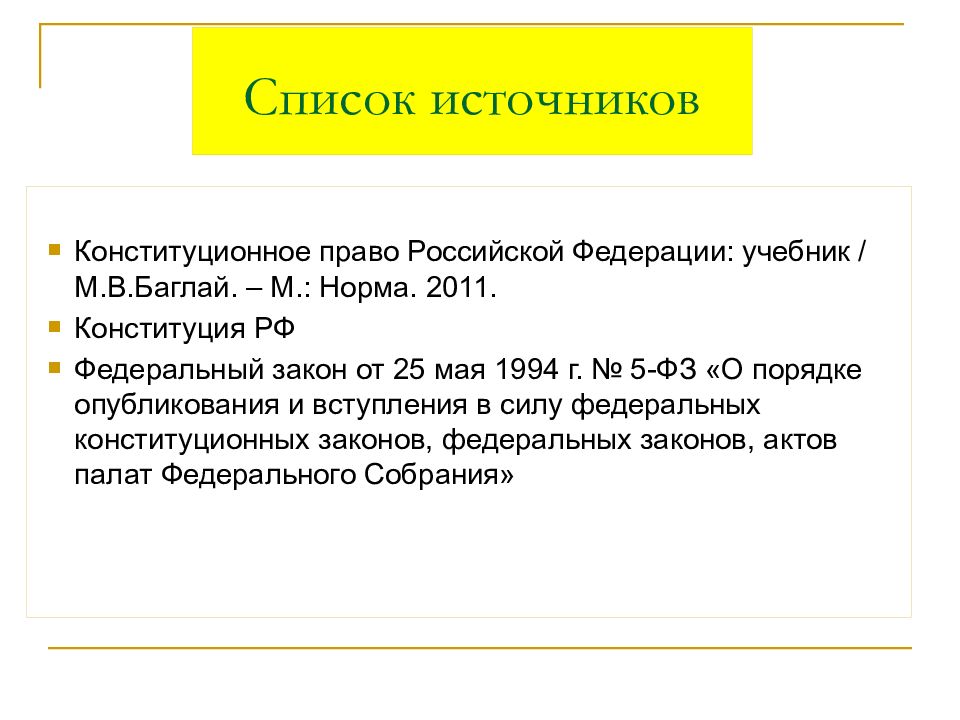 Список источников

Конституционное право Российской Федерации: учебник / М.В.Баглай. – М.: Норма. 2011.

Конституция РФ

Федеральный закон от 25 мая 1994 г. № 5-ФЗ «О порядке опубликования и вступления в силу федеральных конституционных законов, федеральных законов, актов палат Федерального Собрания»